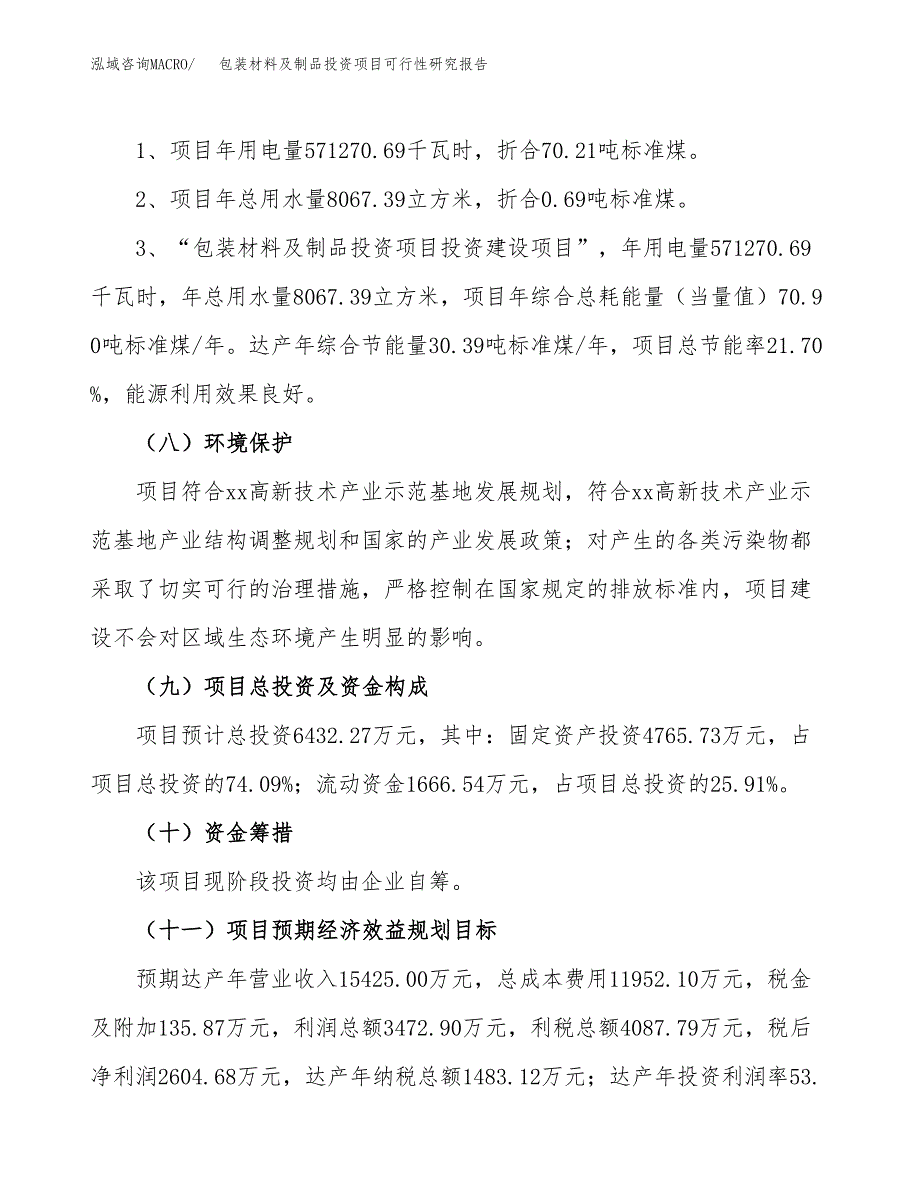 泓域咨询MACRO/　包装材料及制品投资项目可行性研究报告

1、项目年用电量571270.69千瓦时，折合70.21吨标准煤。

2、项目年总用水量8067.39立方米，折合0.69吨标准煤。

3、“包装材料及制品投资项目投资建设项目”，年用电量571270.69千瓦时，年总用水量8067.39立方米，项目年综合总耗能量（当量值）70.90吨标准煤/年。达产年综合节能量30.39吨标准煤/年，项目总节能率21.70%，能源利用效果良好。

（八）环境保护

项目符合xx高新技术产业示范基地发展规划，符合xx高新技术产业示范基地产业结构调整规划和国家的产业发展政策；对产生的各类污染物都采取了切实可行的治理措施，严格控制在国家规定的排放标准内，项目建设不会对区域生态环境产生明显的影响。

（九）项目总投资及资金构成

项目预计总投资6432.27万元，其中：固定资产投资4765.73万元，占项目总投资的74.09%；流动资金1666.54万元，占项目总投资的25.91%。

（十）资金筹措

该项目现阶段投资均由企业自筹。

（十一）项目预期经济效益规划目标

预期达产年营业收入15425.00万元，总成本费用11952.10万元，税金及附加135.87万元，利润总额3472.90万元，利税总额4087.79万元，税后净利润2604.68万元，达产年纳税总额1483.12万元；达产年投资利润率53.